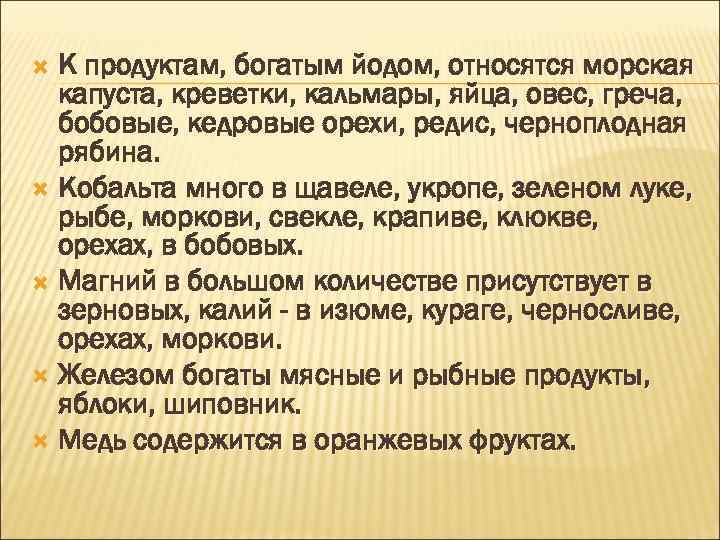 К продуктам, богатым йодом, относятся морская капуста, креветки, кальмары, яйца, овес, греча, бобовые, кедровые орехи, редис, черноплодная рябина.

Кобальта много в щавеле, укропе, зеленом луке, рыбе, моркови, свекле, крапиве, клюкве, орехах, в бобовых.

Магний в большом количестве присутствует в зерновых, калий - в изюме, кураге, черносливе, орехах, моркови.

Железом богаты мясные и рыбные продукты, яблоки, шиповник.

Медь содержится в оранжевых фруктах.